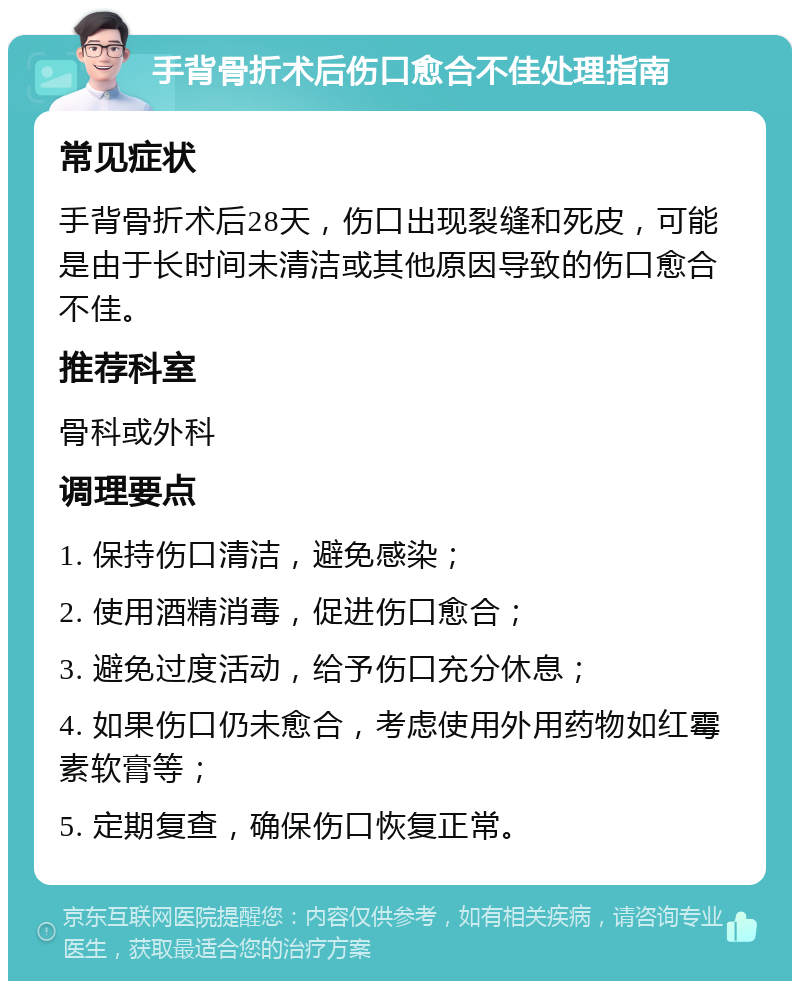 手背骨折术后伤口愈合不佳处理指南

常见症状

手背骨折术后28天，伤口出现裂缝和死皮，可能是由于长时间未清洁或其他原因导致的伤口愈合不佳。

推荐科室

骨科或外科

调理要点

1. 保持伤口清洁，避免感染；

2. 使用酒精消毒，促进伤口愈合；

3. 避免过度活动，给予伤口充分休息；

4. 如果伤口仍未愈合，考虑使用外用药物如红霉素软膏等；

5. 定期复查，确保伤口恢复正常。

京东互联网医院提醒您：内容仅供参考，如有相关疾病，请咨询专业医生，获取最适合您的治疗方案